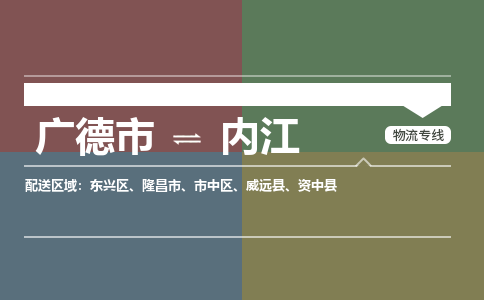 广德市 ⇌ 内江

物流专线

配送区域：东兴区、隆昌市、市中区、威远县、资中县